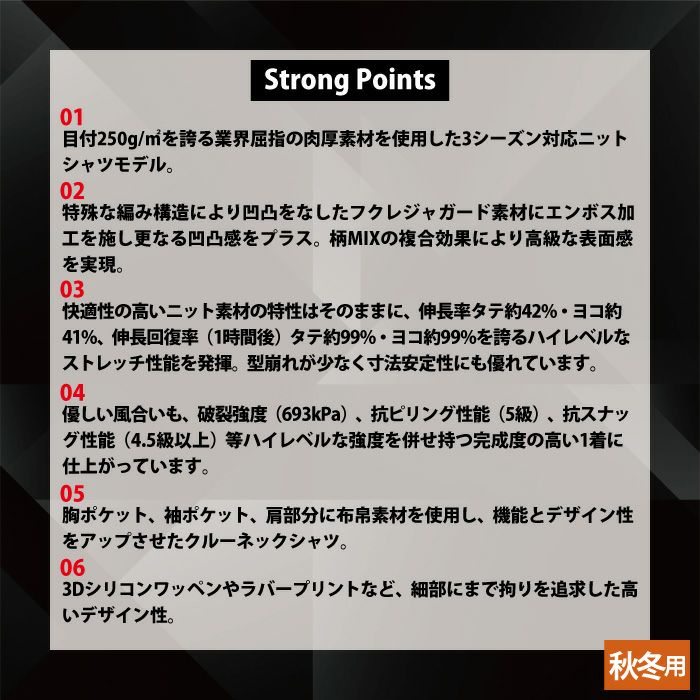 Strong Points

01
目付250g/㎡を誇る業界屈指の肉厚素材を使用した3シーズン対応ニットシャツモデル。

02
特殊な編み構造により凹凸をなしたフクレジャガード素材にエンボス加工を施し更なる凹凸感をプラス。柄MIXの複合効果により高級な表面感を実現。

03
快適性の高いニット素材の特性はそのままに、伸長率タテ約42%・ヨコ約41%、伸長回復率（1時間後）タテ約99%・ヨコ約99%を誇るハイレベルなストレッチ性能を発揮。型崩れが少なく寸法安定性にも優れています。

04
優しい風合いも、破裂強度（693kPa）、抗ピリング性能（5級）、抗スナッグ性能（4.5級以上）等ハイレベルな強度を併せ持つ完成度の高い1着に仕上がっています。

05
胸ポケット、袖ポケット、肩部分に布帛素材を使用し、機能とデザイン性をアップさせたクルーネックシャツ。

06
3Dシリコンワッペンやラバープリントなど、細部にまで拘りを追求した高いデザイン性。

秋冬用